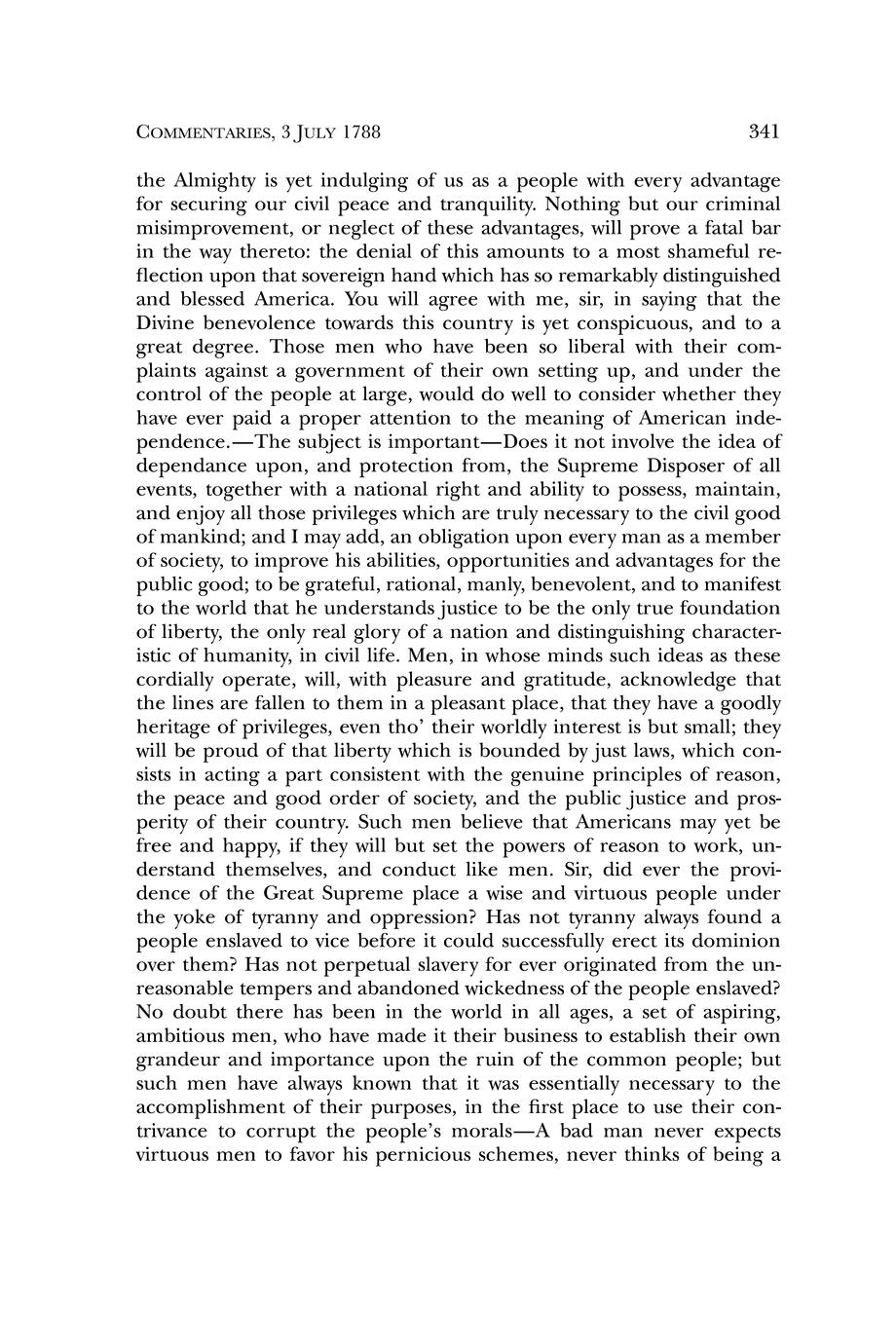 COMMENTARIES, 3 JULY 1788

341

the Almighty is yet indulging of us as a people with every advantage for securing our civil peace and tranquility. Nothing but our criminal misimprovement, or neglect of these advantages, will prove a fatal bar in the way thereto: the denial of this amounts to a most shameful reflection upon that sovereign hand which has so remarkably distinguished and blessed America. You will agree with me, sir, in saying that the Divine benevolence towards this country is yet conspicuous, and to a great degree. Those men who have been so liberal with their complaints against a government of their own setting up, and under the control of the people at large, would do well to consider whether they have ever paid a proper attention to the meaning of American independence.—The subject is important—Does it not involve the idea of dependance upon, and protection from, the Supreme Disposer of all events, together with a national right and ability to possess, maintain, and enjoy all those privileges which are truly necessary to the civil good of mankind; and I may add, an obligation upon every man as a member of society, to improve his abilities, opportunities and advantages for the public good; to be grateful, rational, manly, benevolent, and to manifest to the world that he understands justice to be the only true foundation of liberty, the only real glory of a nation and distinguishing characteristic of humanity, in civil life. Men, in whose minds such ideas as these cordially operate, will, with pleasure and gratitude, acknowledge that the lines are fallen to them in a pleasant place, that they have a goodly heritage of privileges, even tho' their worldly interest is but small; they will be proud of that liberty which is bounded by just laws, which consists in acting a part consistent with the genuine principles of reason, the peace and good order of society, and the public justice and prosperity of their country. Such men believe that Americans may yet be free and happy, if they will but set the powers of reason to work, understand themselves, and conduct like men. Sir, did ever the providence of the Great Supreme place a wise and virtuous people under the yoke of tyranny and oppression? Has not tyranny always found a people enslaved to vice before it could successfully erect its dominion over them? Has not perpetual slavery for ever originated from the unreasonable tempers and abandoned wickedness of the people enslaved? No doubt there has been in the world in all ages, a set of aspiring, ambitious men, who have made it their business to establish their own grandeur and importance upon the ruin of the common people; but such men have always known that it was essentially necessary to the accomplishment of their purposes, in the first place to use their contrivance to corrupt the people's morals—A bad man never expects virtuous men to favor his pernicious schemes, never thinks of being a